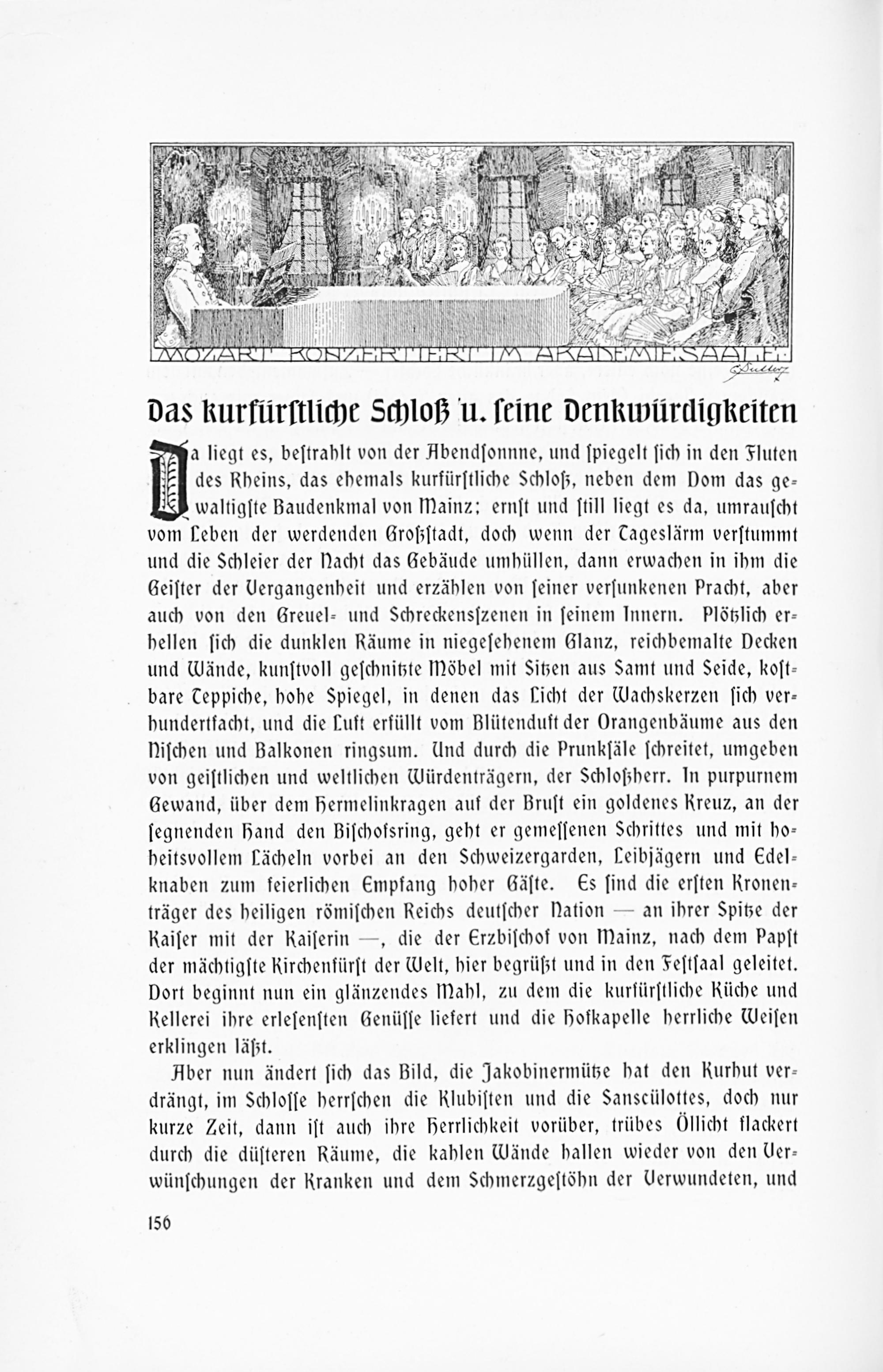 MOZART KONZERTIERT IM AKADEMIESAALE.

Das kurfürstliche Schloß u. seine Denkwürdigkeiten

Da liegt es, bestrahlt von der Abendsonnne, und spiegelt sich in den Fluten des Rheins, das ehemals kurfürstliche Schloß, neben dem Dom das gewaltigste Baudenkmal von Mainz; ernst und still liegt es da, umrauscht vom Leben der werdenden Großstadt, doch wenn der Tageslärm verstummt und die Schleier der Nacht das Gebäude umhüllen, dann erwachen in ihm die Geister der Vergangenheit und erzählen von seiner versunkenen Pracht, aber auch von den Greuel- und Schreckensszenen in seinem Innern. Plötzlich erhellen sich die dunklen Räume in niegesehenem Glanz, reichbemalte Decken und Wände, kunstvoll geschnitzte Möbel mit Sitzen aus Samt und Seide, kostbare Teppiche, hohe Spiegel, in denen das Licht der Wachskerzen sich verhundertfacht, und die Luft erfüllt vom Blütenduft der Orangenbäume aus den Nischen und Balkonen ringsum. Und durch die Prunksäle schreitet, umgeben von geistlichen und weltlichen Würdenträgern, der Schloßherr. In purpurnem Gewand, über dem Hermelinkragen auf der Brust ein goldenes Kreuz, an der segnenden Hand den Bischofsring, geht er gemessenen Schrittes und mit hoheitsvollem Lächeln vorbei an den Schweizergarden, Leibjägern und Edelknaben zum feierlichen Empfang hoher Gäste. Es sind die ersten Kronenträger des heiligen römischen Reichs deutscher Nation — an ihrer Spitze der Kaiser mit der Kaiserin —, die der Erzbischof von Mainz, nach dem Papst der mächtigste Kirchenfürst der Welt, hier begrüßt und in den Festsaal geleitet. Dort beginnt nun ein glänzendes Mahl, zu dem die kurfürstliche Küche und Kellerei ihre erlesensten Genüsse liefert und die Hofkapelle herrliche Weisen erklingen läßt.

Aber nun ändert sich das Bild, die Jakobinermütze hat den Kurhut verdrängt, im Schlosse herrschen die Klubisten und die Sanscülottes, doch nur kurze Zeit, dann ist auch ihre Herrlichkeit vorüber, trübes Öllicht flackert durch die düsteren Räume, die kahlen Wände hallen wieder von den Verwünschungen der Kranken und dem Schmerzgestöhn der Verwundeten, und

156